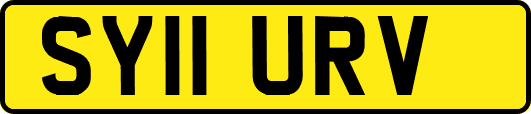 SY11 URV